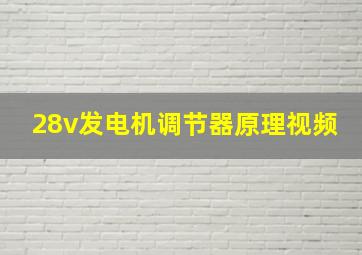 28v发电机调节器原理视频